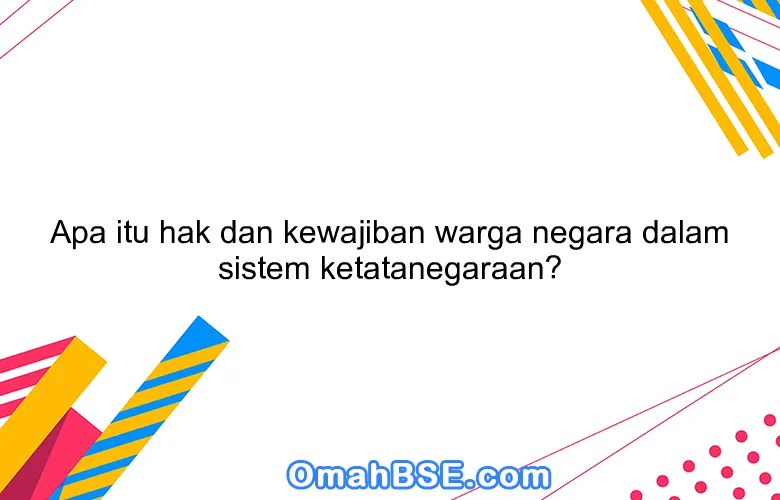 Apa itu hak dan kewajiban warga negara dalam sistem ketatanegaraan?

OmahBSE.com